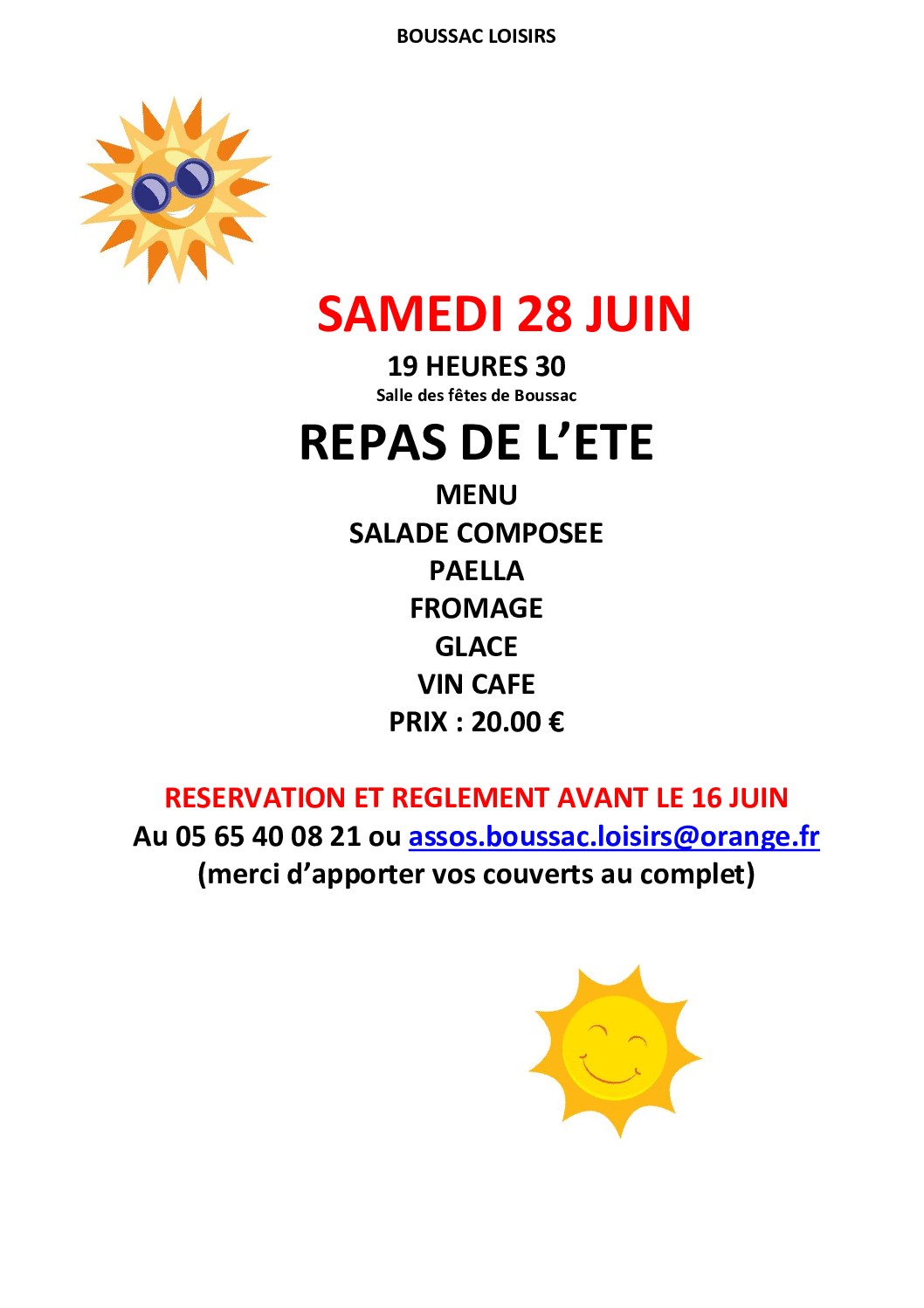 BOUSSAC LOISIRS

SAMEDI 28 JUIN

19 HEURES 30

Salle des fêtes de Boussac

REPAS DE L'ETE

MENU

SALADE COMPOSEE

PAELLA

FROMAGE

GLACE

VIN CAFE

PRIX : 20.00 €

RESERVATION ET REGLEMENT AVANT LE 16 JUIN

Au 05 65 40 08 21 ou assos.boussac.loisirs@orange.fr

(merci d'apporter vos couverts au complet)